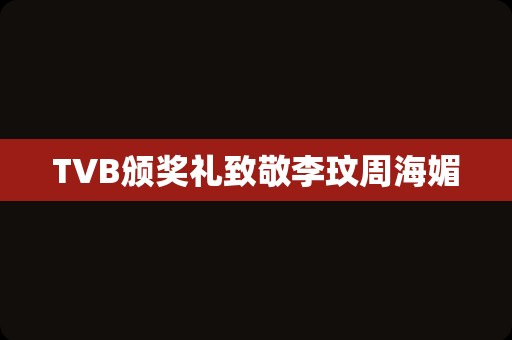 TVB颁奖礼致敬李玟周海媚